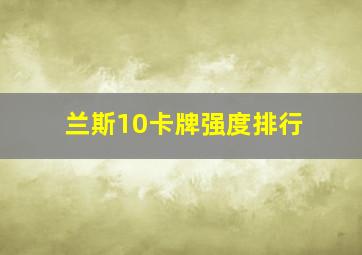 兰斯10卡牌强度排行